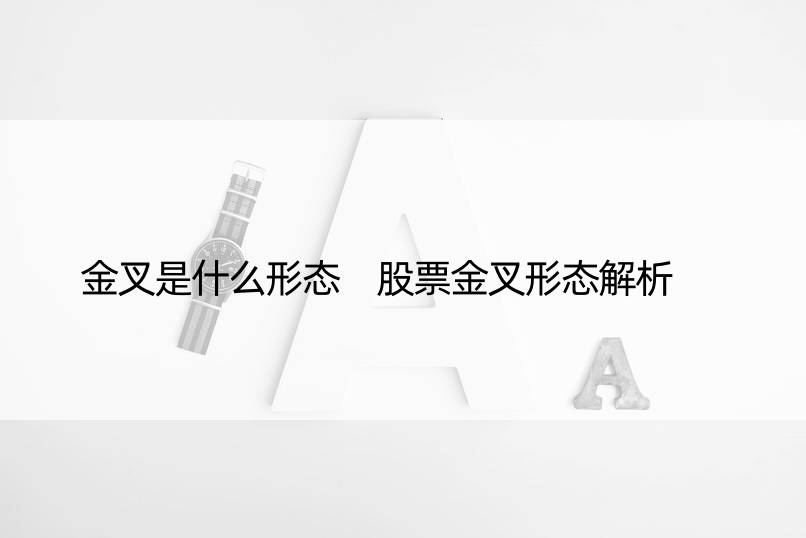 金叉是什么形态 股票金叉形态解析